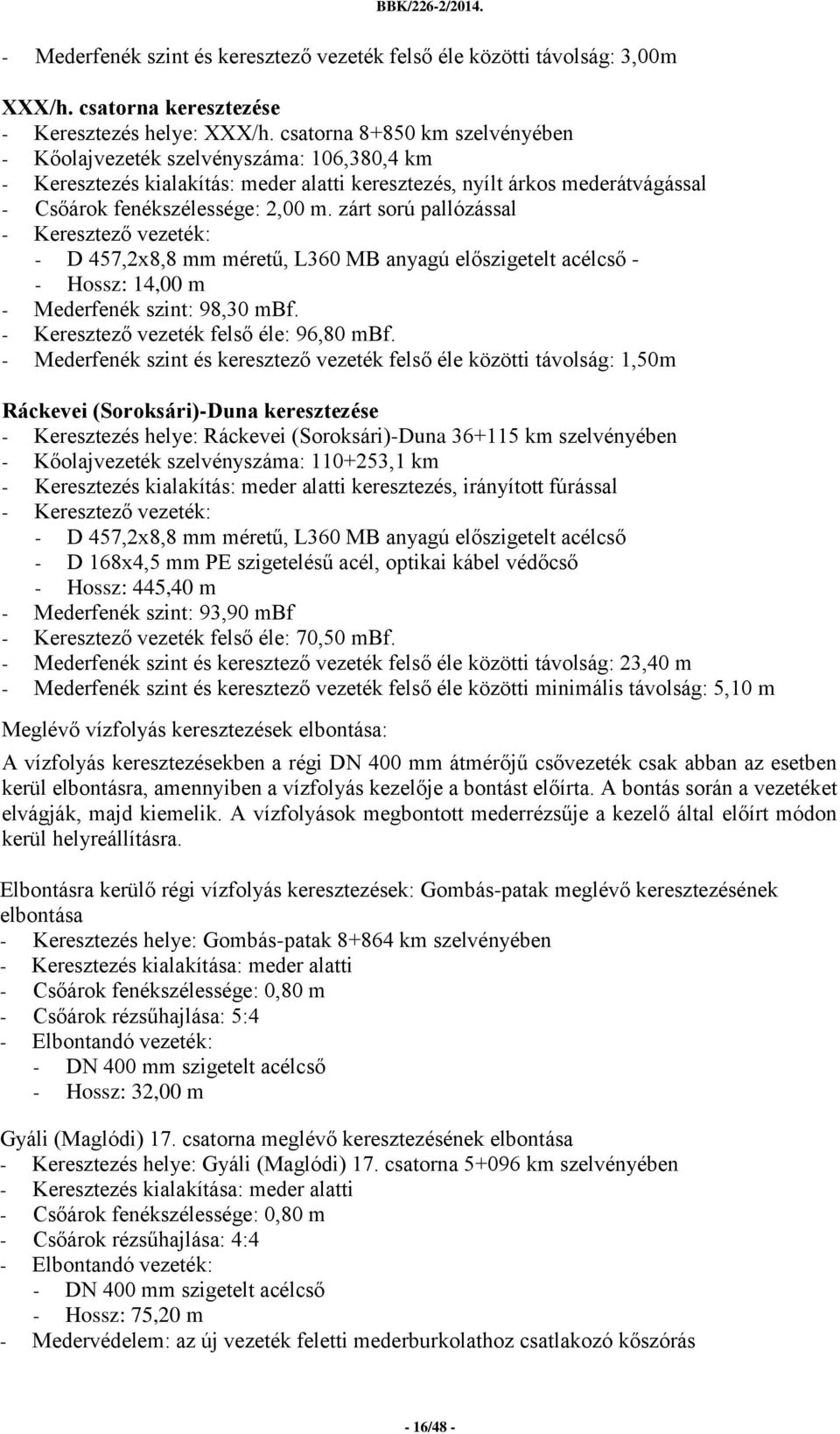 BBK/226-2/2014.

- Mederfenék szint és keresztező vezeték felső éle közötti távolság: 3,00m

XXX/h. csatorna keresztezése
- Keresztezés helye: XXX/h. csatorna 8+850 km szelvényében
- Kőolajvezeték szelvényszáma: 106,380,4 km
- Keresztezés kialakítás: meder alatti keresztezés, nyílt árkos mederátvágással
- Csőárok fenékszélessége: 2,00 m. zárt sorú pallózással
- Keresztező vezeték:
  - D 457,2x8,8 mm méretű, L360 MB anyagú előszigetelt acélcső -
  - Hossz: 14,00 m
- Mederfenék szint: 98,30 mBf.
- Keresztező vezeték felső éle: 96,80 mBf.
- Mederfenék szint és keresztező vezeték felső éle közötti távolság: 1,50m

Ráckevei (Soroksári)-Duna keresztezése
- Keresztezés helye: Ráckevei (Soroksári)-Duna 36+115 km szelvényében
- Kőolajvezeték szelvényszáma: 110+253,1 km
- Keresztezés kialakítás: meder alatti keresztezés, irányított fúrással
- Keresztező vezeték:
  - D 457,2x8,8 mm méretű, L360 MB anyagú előszigetelt acélcső
  - D 168x4,5 mm PE szigetelésű acél, optikai kábel védőcső
  - Hossz: 445,40 m
- Mederfenék szint: 93,90 mBf
- Keresztező vezeték felső éle: 70,50 mBf.
- Mederfenék szint és keresztező vezeték felső éle közötti távolság: 23,40 m
- Mederfenék szint és keresztező vezeték felső éle közötti minimális távolság: 5,10 m

Meglévő vízfolyás keresztezések elbontása:

A vízfolyás keresztezésekben a régi DN 400 mm átmérőjű csővezeték csak abban az esetben kerül elbontásra, amennyiben a vízfolyás kezelője a bontást előírta. A bontás során a vezetéket elvágják, majd kiemelik. A vízfolyások megbontott mederrézsűje a kezelő által előírt módon kerül helyreállításra.

Elbontásra kerülő régi vízfolyás keresztezések: Gombás-patak meglévő keresztezésének elbontása
- Keresztezés helye: Gombás-patak 8+864 km szelvényében
- Keresztezés kialakítása: meder alatti
- Csőárok fenékszélessége: 0,80 m
- Csőárok rézsűhajlása: 5:4
- Elbontandó vezeték:
  - DN 400 mm szigetelt acélcső
  - Hossz: 32,00 m

Gyáli (Maglódi) 17. csatorna meglévő keresztezésének elbontása
- Keresztezés helye: Gyáli (Maglódi) 17. csatorna 5+096 km szelvényében
- Keresztezés kialakítása: meder alatti
- Csőárok fenékszélessége: 0,80 m
- Csőárok rézsűhajlása: 4:4
- Elbontandó vezeték:
  - DN 400 mm szigetelt acélcső
  - Hossz: 75,20 m
- Medervédelem: az új vezeték feletti mederburkolathoz csatlakozó kőszórás

- 16/48 -